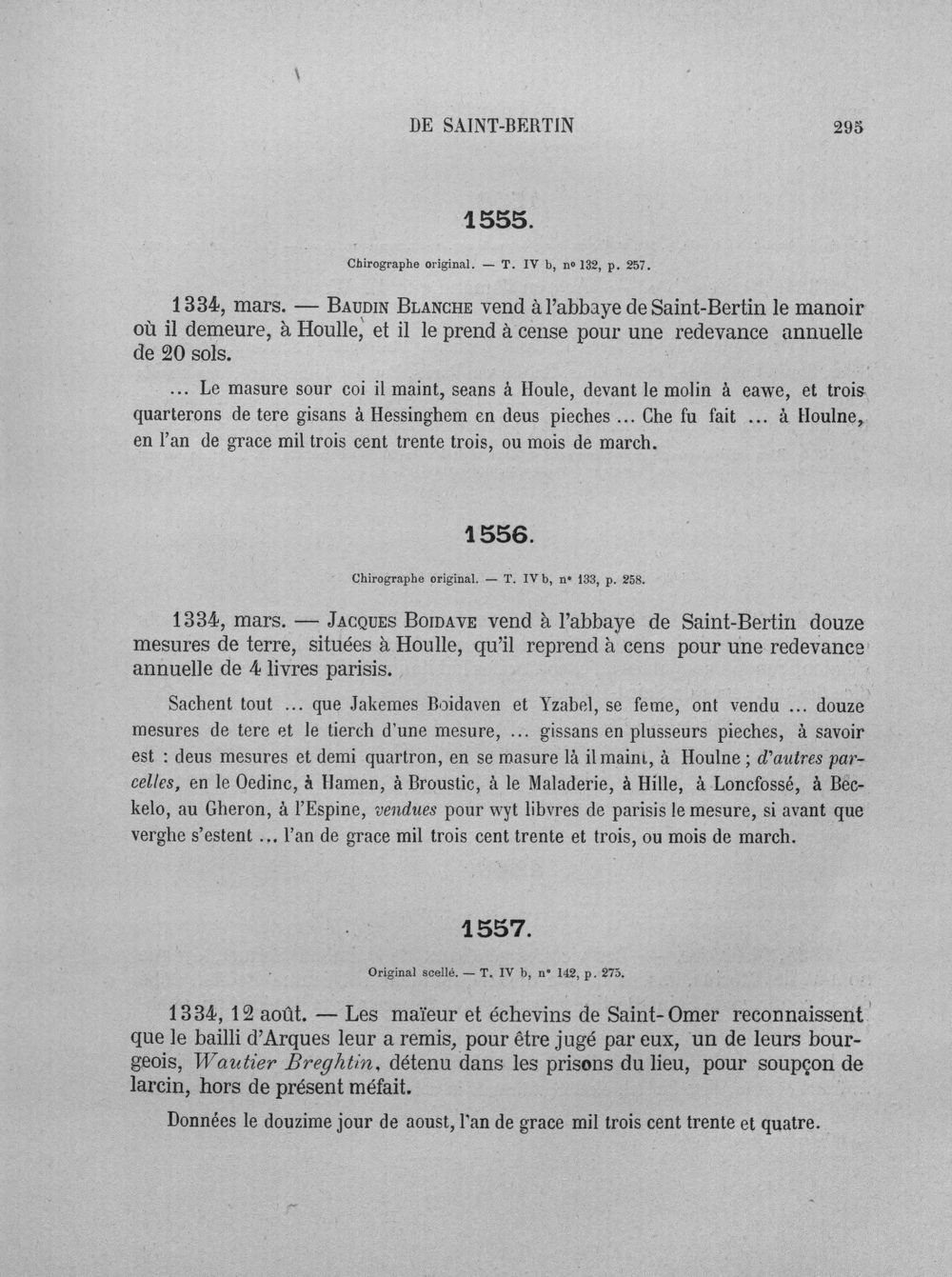 DE SAINT-BERTIN 295

1555.

Chirographe original. — T. IV b, nº 132, p. 257.

1334, mars. — Baudin Blanche vend à l'abbaye de Saint-Bertin le manoir où il demeure, à Houlle, et il le prend à cense pour une redevance annuelle de 20 sols.

... Le masure sour coi il maint, seans à Houle, devant le molin à eawe, et trois quarterons de tere gisans à Hessinghem en deus pieches ... Che fu fait ... à Houlne, en l'an de grace mil trois cent trente trois, ou mois de march.

1556.

Chirographe original. — T. IV b, nº 133, p. 258.

1334, mars. — Jacques Boidave vend à l'abbaye de Saint-Bertin douze mesures de terre, situées à Houlle, qu'il reprend à cens pour une redevance annuelle de 4 livres parisis.

Sachent tout ... que Jakemes Boidaven et Yzabel, se feme, ont vendu ... douze mesures de tere et le tierch d'une mesure, ... gissans en plusseurs pieches, à savoir est : deus mesures et demi quartron, en se masure là il maint, à Houlne ; d'autres parcelles, en le Oedinc, à Hamen, à Broustic, à le Maladerie, à Hille, à Loncfossé, à Beckelo, au Gheron, à l'Espine, vendues pour wyt libvres de parisis le mesure, si avant que verghe s'estent ... l'an de grace mil trois cent trente et trois, ou mois de march.

1557.

Original scellé. — T. IV b, nº 142, p. 275.

1334, 12 août. — Les maïeur et échevins de Saint-Omer reconnaissent que le bailli d'Arques leur a remis, pour être jugé par eux, un de leurs bourgeois, Wautier Breghtin, détenu dans les prisons du lieu, pour soupçon de larcin, hors de présent méfait.

Données le douzime jour de aoust, l'an de grace mil trois cent trente et quatre.